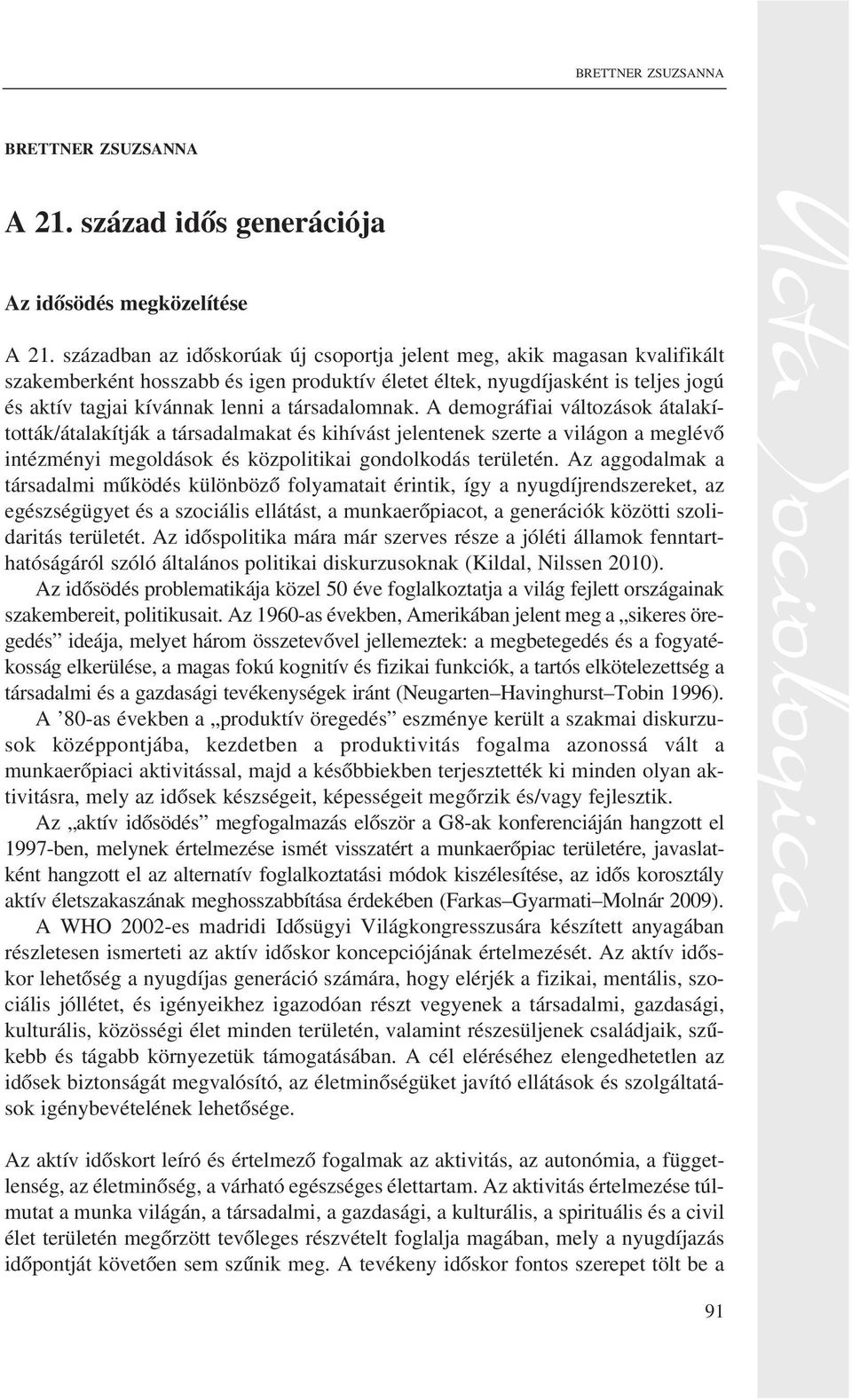 BRETTNER ZSUZSANNA

BRETTNER ZSUZSANNA

A 21. század idős generációja

Az idősödés megközelítése

A 21. században az időskorúak új csoportja jelent meg, akik magasan kvalifikált szakemberként hosszabb és igen produktív életet éltek, nyugdíjasként is teljes jogú és aktív tagjai kívánnak lenni a társadalomnak. A demográfiai változások átalakították/átalakítják a társadalmakat és kihívást jelentenek szerte a világon a meglévő intézményi megoldások és közpolitikai gondolkodás területén. Az aggodalmak a társadalmi működés különböző folyamatait érintik, így a nyugdíjrendszereket, az egészségügyet és a szociális ellátást, a munkaerőpiacot, a generációk közötti szolidaritás területét. Az időspolitika mára már szerves része a jóléti államok fenntarthatóságáról szóló általános politikai diskurzusoknak (Kildal, Nilssen 2010).

Az idősödés problematikája közel 50 éve foglalkoztatja a világ fejlett országainak szakembereit, politikusait. Az 1960-as években, Amerikában jelent meg a „sikeres öregedés” ideája, melyet három összetevővel jellemeztek: a megbetegedés és a fogyatékosság elkerülése, a magas fokú kognitív és fizikai funkciók, a tartós elkötelezettség a társadalmi és a gazdasági tevékenységek iránt (Neugarten–Havinghurst–Tobin 1996).

A ’80-as években a „produktív öregedés” eszménye került a szakmai diskurzusok középpontjába, kezdetben a produktivitás fogalma azonossá vált a munkaerőpiaci aktivitással, majd a későbbiekben terjesztették ki minden olyan aktivitásra, mely az idősek készségeit, képességeit megőrzik és/vagy fejlesztik.

Az „aktív idősödés” megfogalmazás először a G8-ak konferenciáján hangzott el 1997-ben, melynek értelmezése ismét visszatért a munkaerőpiac területére, javaslatként hangzott el az alternatív foglalkoztatási módok kiszélesítése, az idős korosztály aktív életszakaszának meghosszabbítása érdekében (Farkas–Gyarmati–Molnár 2009).

A WHO 2002-es madridi Idősügyi Világkongresszusára készített anyagában részletesen ismerteti az aktív időskor koncepciójának értelmezését. Az aktív időskor lehetőség a nyugdíjas generáció számára, hogy elérjék a fizikai, mentális, szociális jóllétet, és igényeikhez igazodóan részt vegyenek a társadalmi, gazdasági, kulturális, közösségi élet minden területén, valamint részesüljenek családjaik, szűkebb és tágabb környezetük támogatásában. A cél eléréséhez elengedhetetlen az idősek biztonságát megvalósító, az életminőségüket javító ellátások és szolgáltatások igénybevételének lehetősége.

Az aktív időskort leíró és értelmező fogalmak az aktivitás, az autonómia, a függetlenség, az életminőség, a várható egészséges élettartam. Az aktivitás értelmezése túlmutat a munka világán, a társadalmi, a gazdasági, a kulturális, a spirituális és a civil élet területén megőrzött tevőleges részvételt foglalja magában, mely a nyugdíjazás időpontját követően sem szűnik meg. A tevékeny időskor fontos szerepet tölt be a

91

Acta Sociologica